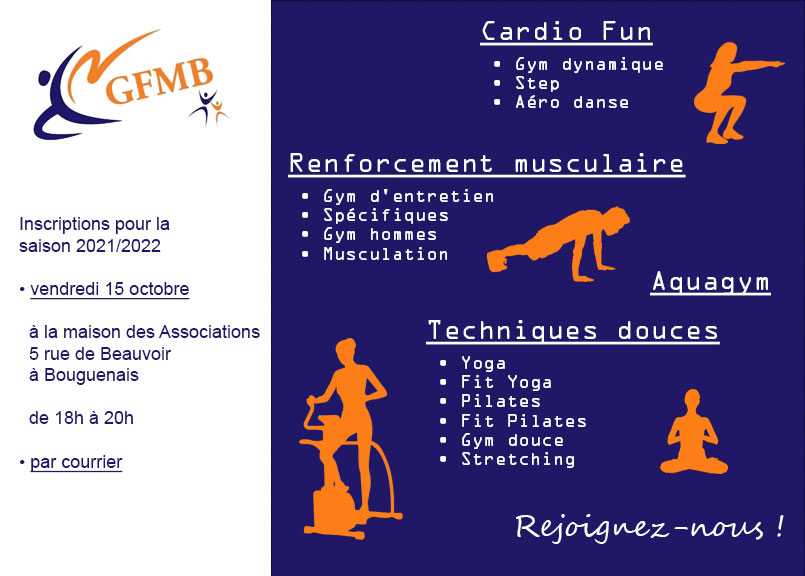 GFMB

Inscriptions pour la saison 2021/2022

• vendredi 15 octobre

à la maison des Associations
5 rue de Beauvoir
à Bouguenais

de 18h à 20h

• par courrier

Cardio Fun
• Gym dynamique
• Step
• Aéro danse

Renforcement musculaire
• Gym d'entretien
• Spécifiques
• Gym hommes
• Musculation

Aquagym

Techniques douces
• Yoga
• Fit Yoga
• Pilates
• Fit Pilates
• Gym douce
• Stretching

Rejoignez-nous !